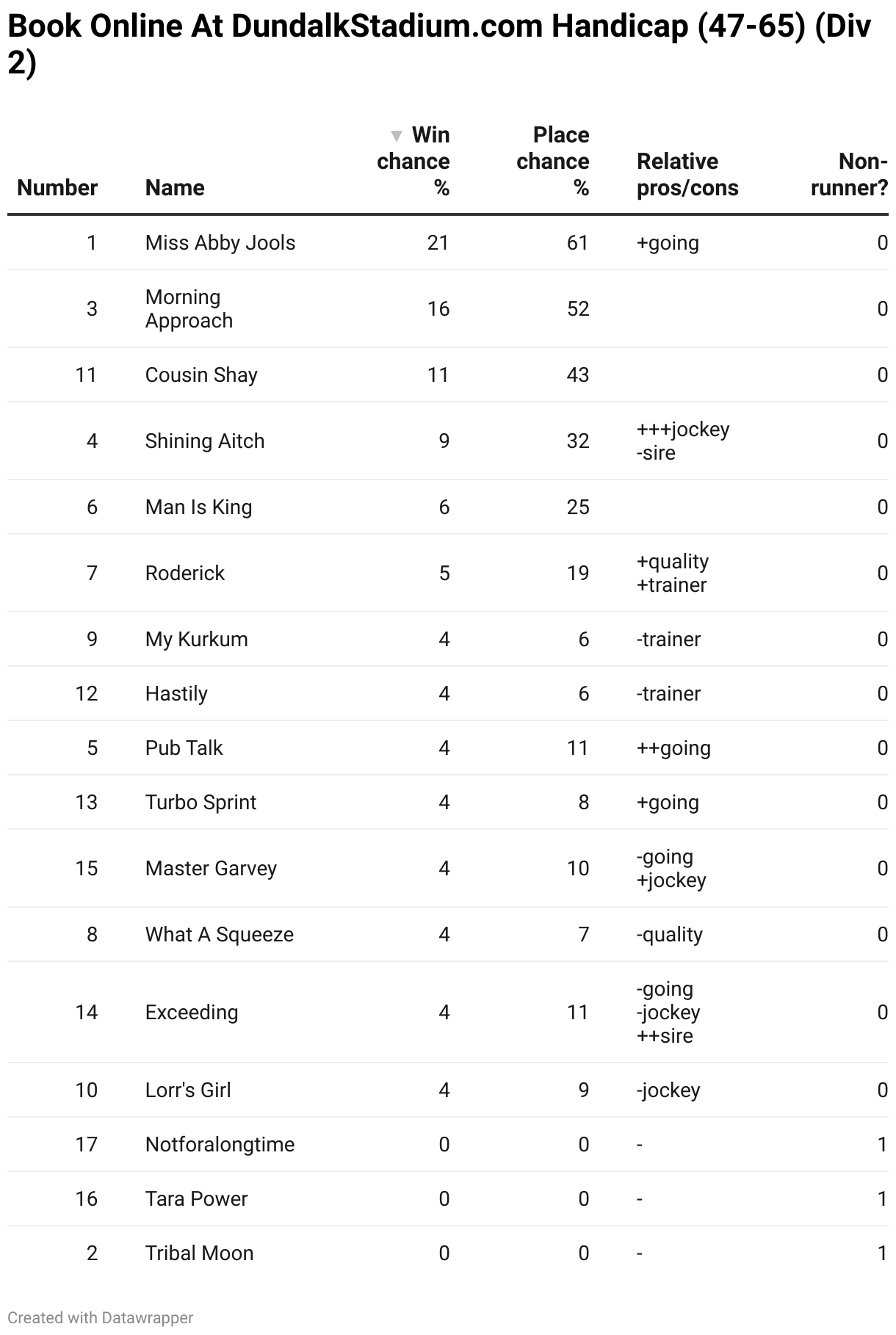 Book Online At DundalkStadium.com Handicap (47-65) (Div 2)

| Number | Name | ▼ Win chance % | Place chance % | Relative pros/cons | Non-runner? |
|---|---|---|---|---|---|
| 1 | Miss Abby Jools | 21 | 61 | +going | 0 |
| 3 | Morning Approach | 16 | 52 | | 0 |
| 11 | Cousin Shay | 11 | 43 | | 0 |
| 4 | Shining Aitch | 9 | 32 | +++jockey -sire | 0 |
| 6 | Man Is King | 6 | 25 | | 0 |
| 7 | Roderick | 5 | 19 | +quality +trainer | 0 |
| 9 | My Kurkum | 4 | 6 | -trainer | 0 |
| 12 | Hastily | 4 | 6 | -trainer | 0 |
| 5 | Pub Talk | 4 | 11 | ++going | 0 |
| 13 | Turbo Sprint | 4 | 8 | +going | 0 |
| 15 | Master Garvey | 4 | 10 | -going +jockey | 0 |
| 8 | What A Squeeze | 4 | 7 | -quality | 0 |
| 14 | Exceeding | 4 | 11 | -going -jockey ++sire | 0 |
| 10 | Lorr's Girl | 4 | 9 | -jockey | 0 |
| 17 | Notforalongtime | 0 | 0 | - | 1 |
| 16 | Tara Power | 0 | 0 | - | 1 |
| 2 | Tribal Moon | 0 | 0 | - | 1 |

Created with Datawrapper